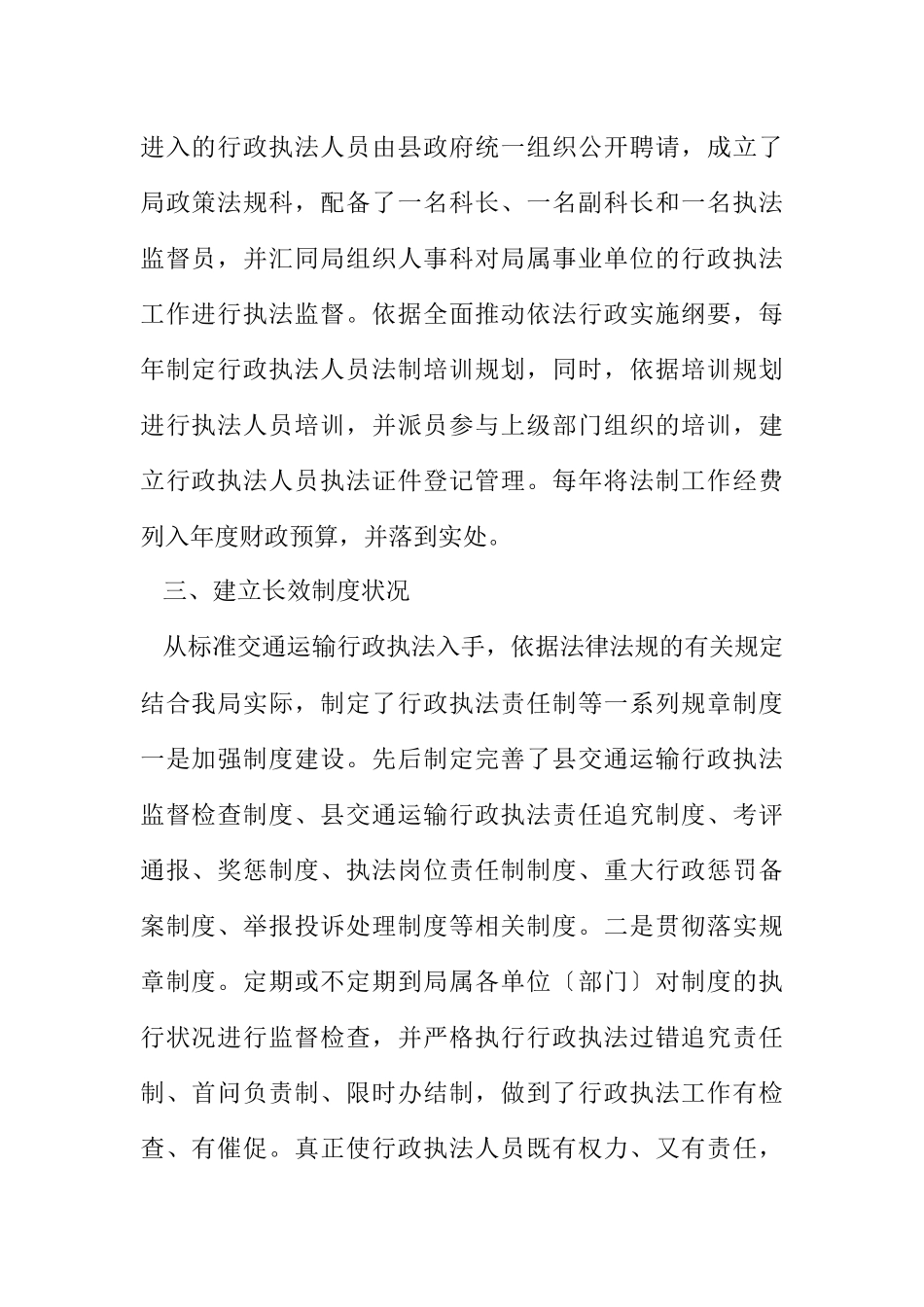 进入的行政执法人员由县政府统一组织公开聘请，成立了局政策法规科，配备了一名科长、一名副科长和一名执法监督员，并汇同局组织人事科对局属事业单位的行政执法工作进行执法监督。依据全面推动依法行政实施纲要，每年制定行政执法人员法制培训规划，同时，依据培训规划进行执法人员培训，并派员参与上级部门组织的培训，建立行政执法人员执法证件登记管理。每年将法制工作经费列入年度财政预算，并落到实处。

三、建立长效制度状况

从标准交通运输行政执法入手，依据法律法规的有关规定结合我局实际，制定了行政执法责任制等一系列规章制度一是加强制度建设。先后制定完善了县交通运输行政执法监督检查制度、县交通运输行政执法责任追究制度、考评通报、奖惩制度、执法岗位责任制制度、重大行政惩罚备案制度、举报投诉处理制度等相关制度。二是贯彻落实规章制度。定期或不定期到局属各单位〔部门〕对制度的执行状况进行监督检查，并严格执行行政执法过错追究责任制、首问负责制、限时办结制，做到了行政执法工作有检查、有催促。真正使行政执法人员既有权力、又有责任，